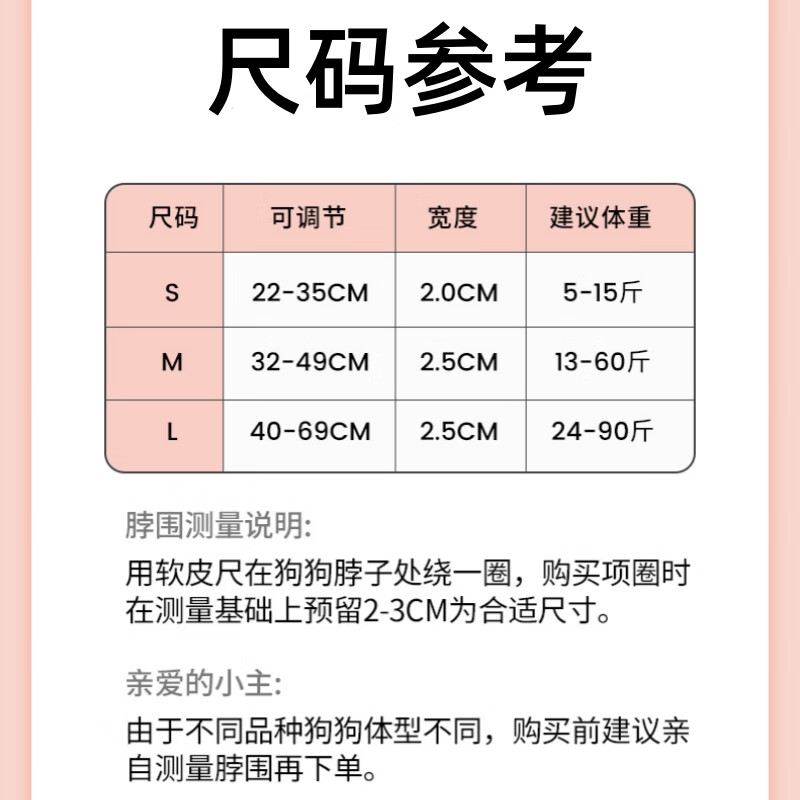 尺码参考

| 尺码 | 可调节 | 宽度 | 建议体重 |
|---|---|---|---|
| S | 22-35CM | 2.0CM | 5-15斤 |
| M | 32-49CM | 2.5CM | 13-60斤 |
| L | 40-69CM | 2.5CM | 24-90斤 |

脖围测量说明:

用软皮尺在狗狗脖子处绕一圈，购买项圈时在测量基础上预留2-3CM为合适尺寸。

亲爱的小主:

由于不同品种狗狗体型不同，购买前建议亲自测量脖围再下单。